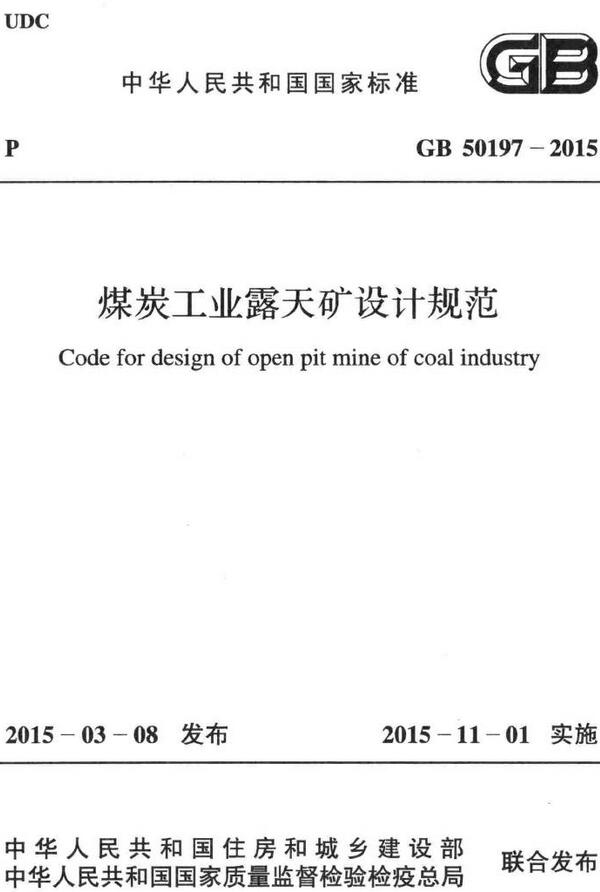 UDC

中华人民共和国国家标准

GB

P

GB 50197 – 2015

煤炭工业露天矿设计规范

Code for design of open pit mine of coal industry

2015 – 03 – 08 发布

2015 – 11 – 01 实施

中华人民共和国住房和城乡建设部
中华人民共和国国家质量监督检验检疫总局

联合发布